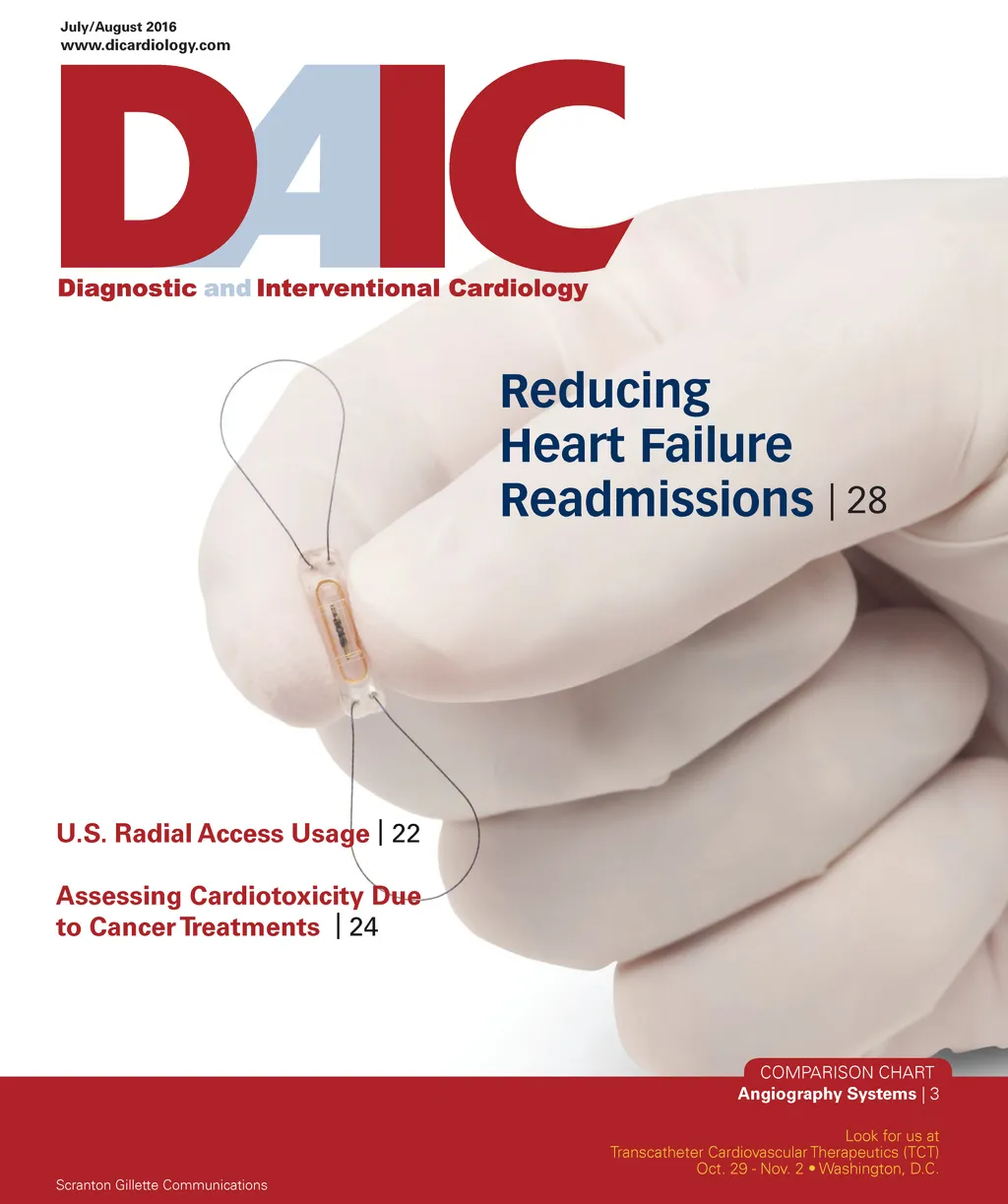 July/August 2016
www.dicardiology.com

DAIC

Diagnostic and Interventional Cardiology

Reducing Heart Failure Readmissions | 28

U.S. Radial Access Usage | 22

Assessing Cardiotoxicity Due to Cancer Treatments | 24

COMPARISON CHART
Angiography Systems | 3

Look for us at
Transcatheter Cardiovascular Therapeutics (TCT)
Oct. 29 - Nov. 2 • Washington, D.C.

Scranton Gillette Communications